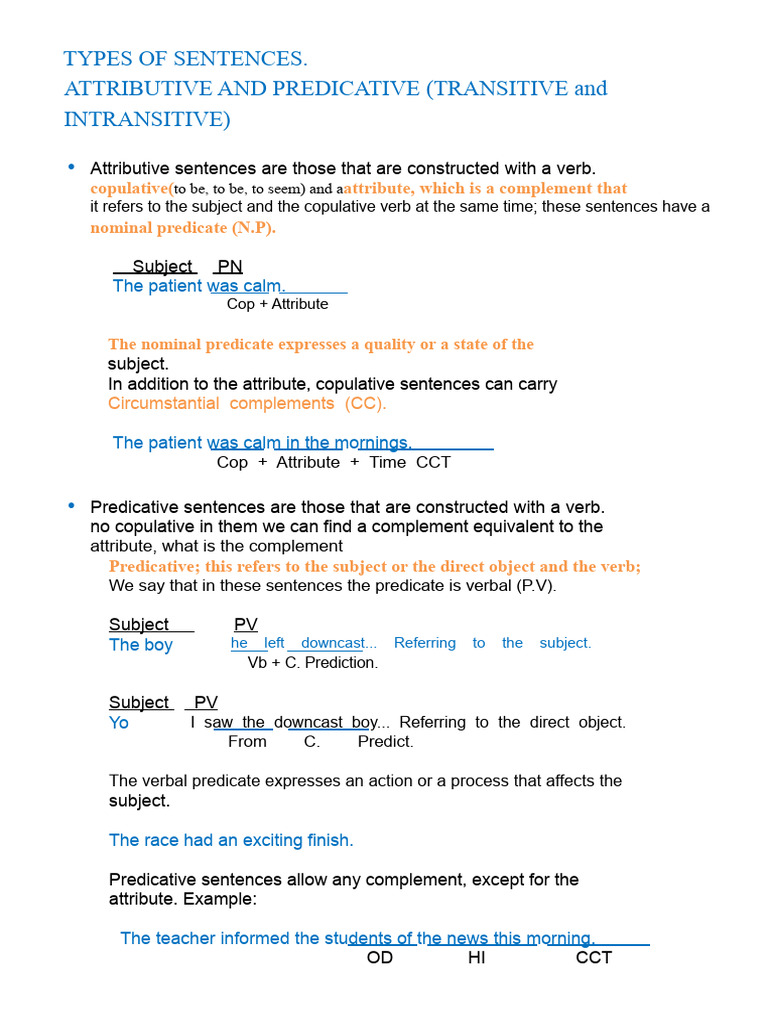 TYPES OF SENTENCES.
ATTRIBUTIVE AND PREDICATIVE (TRANSITIVE and INTRANSITIVE)

• Attributive sentences are those that are constructed with a verb. copulative(to be, to be, to seem) and aattribute, which is a complement that it refers to the subject and the copulative verb at the same time; these sentences have a nominal predicate (N.P).

Subject PN
The patient was calm.
Cop + Attribute

The nominal predicate expresses a quality or a state of the subject.
In addition to the attribute, copulative sentences can carry Circumstantial complements (CC).

The patient was calm in the mornings.
Cop + Attribute + Time CCT

• Predicative sentences are those that are constructed with a verb. no copulative in them we can find a complement equivalent to the attribute, what is the complement Predicative; this refers to the subject or the direct object and the verb;
We say that in these sentences the predicate is verbal (P.V).

Subject PV
The boy he left downcast... Referring to the subject.
Vb + C. Prediction.

Subject PV
Yo I saw the downcast boy... Referring to the direct object.
From C. Predict.

The verbal predicate expresses an action or a process that affects the subject.

The race had an exciting finish.

Predicative sentences allow any complement, except for the attribute. Example:

The teacher informed the students of the news this morning.
OD HI CCT